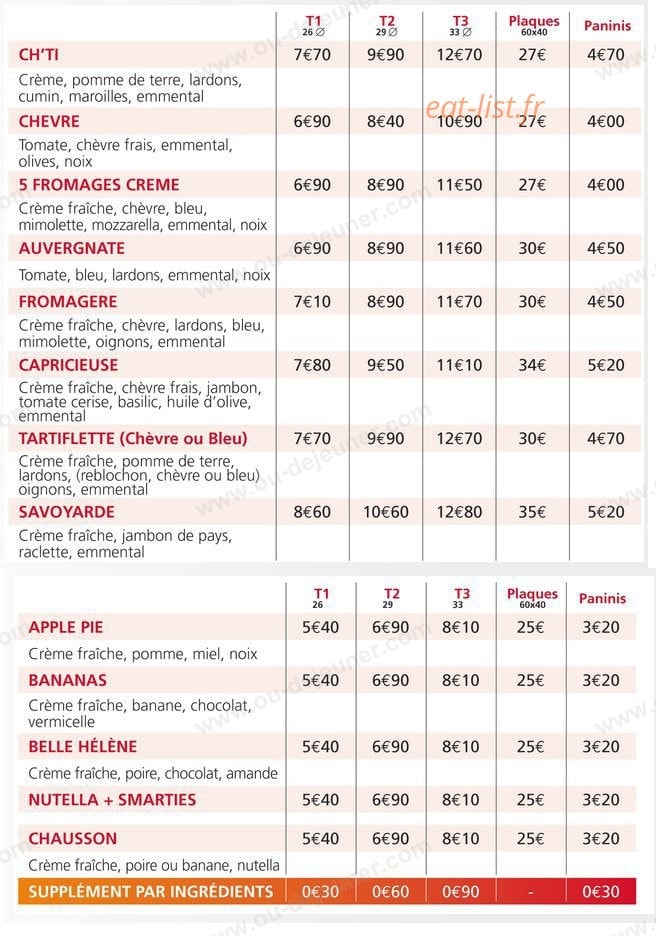 |  | T1 26 ∅ | T2 29 ∅ | T3 33 ∅ | Plaques 60x40 | Paninis |
|---|---|---|---|---|---|
| CH'TI | 7€70 | 9€90 | 12€70 | 27€ | 4€70 |
| Crème, pomme de terre, lardons, cumin, maroilles, emmental |  |  |  |  |  |
| CHEVRE | 6€90 | 8€40 | 10€90 | 27€ | 4€00 |
| Tomate, chèvre frais, emmental, olives, noix |  |  |  |  |  |
| 5 FROMAGES CREME | 6€90 | 8€90 | 11€50 | 27€ | 4€00 |
| Crème fraîche, chèvre, bleu, mimolette, mozzarella, emmental, noix |  |  |  |  |  |
| AUVERGNATE | 6€90 | 8€90 | 11€60 | 30€ | 4€50 |
| Tomate, bleu, lardons, emmental, noix |  |  |  |  |  |
| FROMAGERE | 7€10 | 8€90 | 11€70 | 30€ | 4€50 |
| Crème fraîche, chèvre, lardons, bleu, mimolette, oignons, emmental |  |  |  |  |  |
| CAPRICIEUSE | 7€80 | 9€50 | 11€10 | 34€ | 5€20 |
| Crème fraîche, chèvre frais, jambon, tomate cerise, basilic, huile d'olive, emmental |  |  |  |  |  |
| TARTIFLETTE (Chèvre ou Bleu) | 7€70 | 9€90 | 12€70 | 30€ | 4€70 |
| Crème fraîche, pomme de terre, lardons, (reblochon, chèvre ou bleu) oignons, emmental |  |  |  |  |  |
| SAVOYARDE | 8€60 | 10€60 | 12€80 | 35€ | 5€20 |
| Crème fraîche, jambon de pays, raclette, emmental |  |  |  |  |  |

|  | T1 26 | T2 29 | T3 33 | Plaques 60x40 | Paninis |
|---|---|---|---|---|---|
| APPLE PIE | 5€40 | 6€90 | 8€10 | 25€ | 3€20 |
| Crème fraîche, pomme, miel, noix |  |  |  |  |  |
| BANANAS | 5€40 | 6€90 | 8€10 | 25€ | 3€20 |
| Crème fraîche, banane, chocolat, vermicelle |  |  |  |  |  |
| BELLE HÉLÈNE | 5€40 | 6€90 | 8€10 | 25€ | 3€20 |
| Crème fraîche, poire, chocolat, amande |  |  |  |  |  |
| NUTELLA + SMARTIES | 5€40 | 6€90 | 8€10 | 25€ | 3€20 |
| CHAUSSON | 5€40 | 6€90 | 8€10 | 25€ | 3€20 |
| Crème fraîche, poire ou banane, nutella |  |  |  |  |  |
| SUPPLÉMENT PAR INGRÉDIENTS | 0€30 | 0€60 | 0€90 | - | 0€30 |

eat-list.fr

www.ou-dejeuner.com